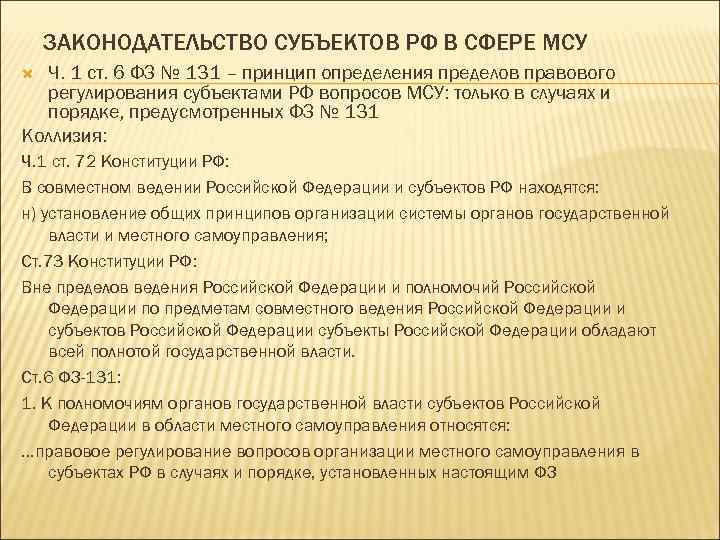 ЗАКОНОДАТЕЛЬСТВО СУБЪЕКТОВ РФ В СФЕРЕ МСУ

Ч. 1 ст. 6 ФЗ № 131 – принцип определения пределов правового регулирования субъектами РФ вопросов МСУ: только в случаях и порядке, предусмотренных ФЗ № 131

Коллизия:

Ч.1 ст. 72 Конституции РФ:

В совместном ведении Российской Федерации и субъектов РФ находятся:

н) установление общих принципов организации системы органов государственной власти и местного самоуправления;

Ст.73 Конституции РФ:

Вне пределов ведения Российской Федерации и полномочий Российской Федерации по предметам совместного ведения Российской Федерации и субъектов Российской Федерации субъекты Российской Федерации обладают всей полнотой государственной власти.

Ст.6 ФЗ-131:

1. К полномочиям органов государственной власти субъектов Российской Федерации в области местного самоуправления относятся:

...правовое регулирование вопросов организации местного самоуправления в субъектах РФ в случаях и порядке, установленных настоящим ФЗ